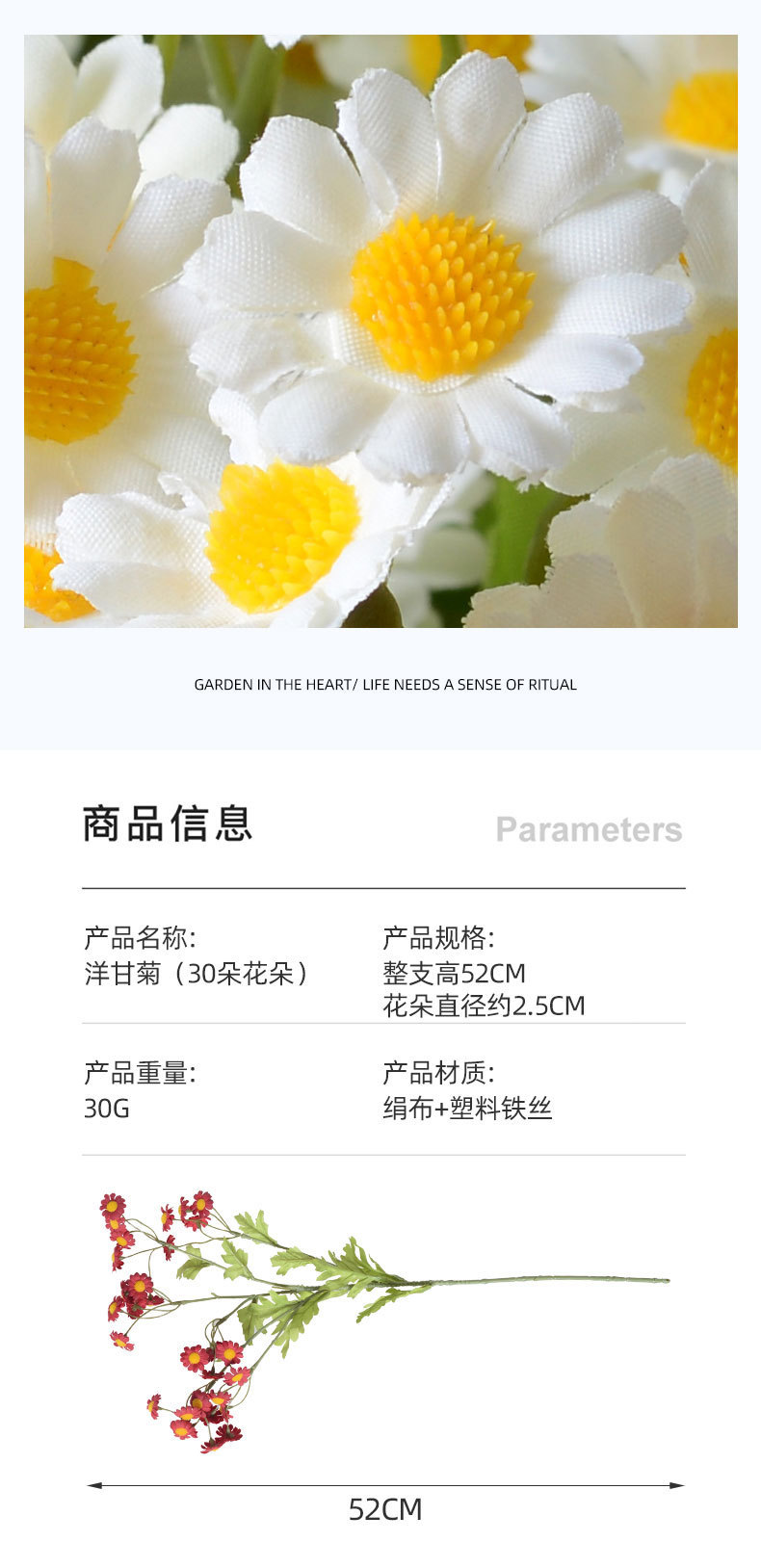 GARDEN IN THE HEART/ LIFE NEEDS A SENSE OF RITUAL

商品信息

Parameters

产品名称:
洋甘菊（30朵花朵）

产品规格:
整支高52CM
花朵直径约2.5CM

产品重量:
30G

产品材质:
绢布+塑料铁丝

52CM